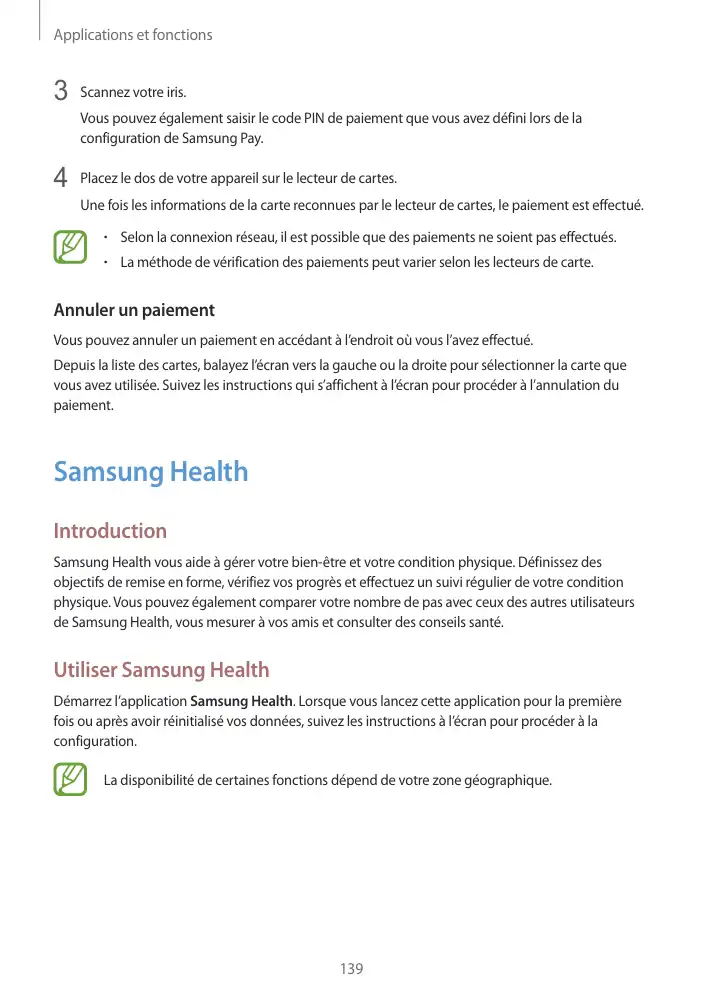 Applications et fonctions

3 Scannez votre iris.

Vous pouvez également saisir le code PIN de paiement que vous avez défini lors de la configuration de Samsung Pay.

4 Placez le dos de votre appareil sur le lecteur de cartes.

Une fois les informations de la carte reconnues par le lecteur de cartes, le paiement est effectué.

• Selon la connexion réseau, il est possible que des paiements ne soient pas effectués.
• La méthode de vérification des paiements peut varier selon les lecteurs de carte.

Annuler un paiement

Vous pouvez annuler un paiement en accédant à l'endroit où vous l'avez effectué.

Depuis la liste des cartes, balayez l'écran vers la gauche ou la droite pour sélectionner la carte que vous avez utilisée. Suivez les instructions qui s'affichent à l'écran pour procéder à l'annulation du paiement.

Samsung Health

Introduction

Samsung Health vous aide à gérer votre bien-être et votre condition physique. Définissez des objectifs de remise en forme, vérifiez vos progrès et effectuez un suivi régulier de votre condition physique. Vous pouvez également comparer votre nombre de pas avec ceux des autres utilisateurs de Samsung Health, vous mesurer à vos amis et consulter des conseils santé.

Utiliser Samsung Health

Démarrez l'application Samsung Health. Lorsque vous lancez cette application pour la première fois ou après avoir réinitialisé vos données, suivez les instructions à l'écran pour procéder à la configuration.

La disponibilité de certaines fonctions dépend de votre zone géographique.

139